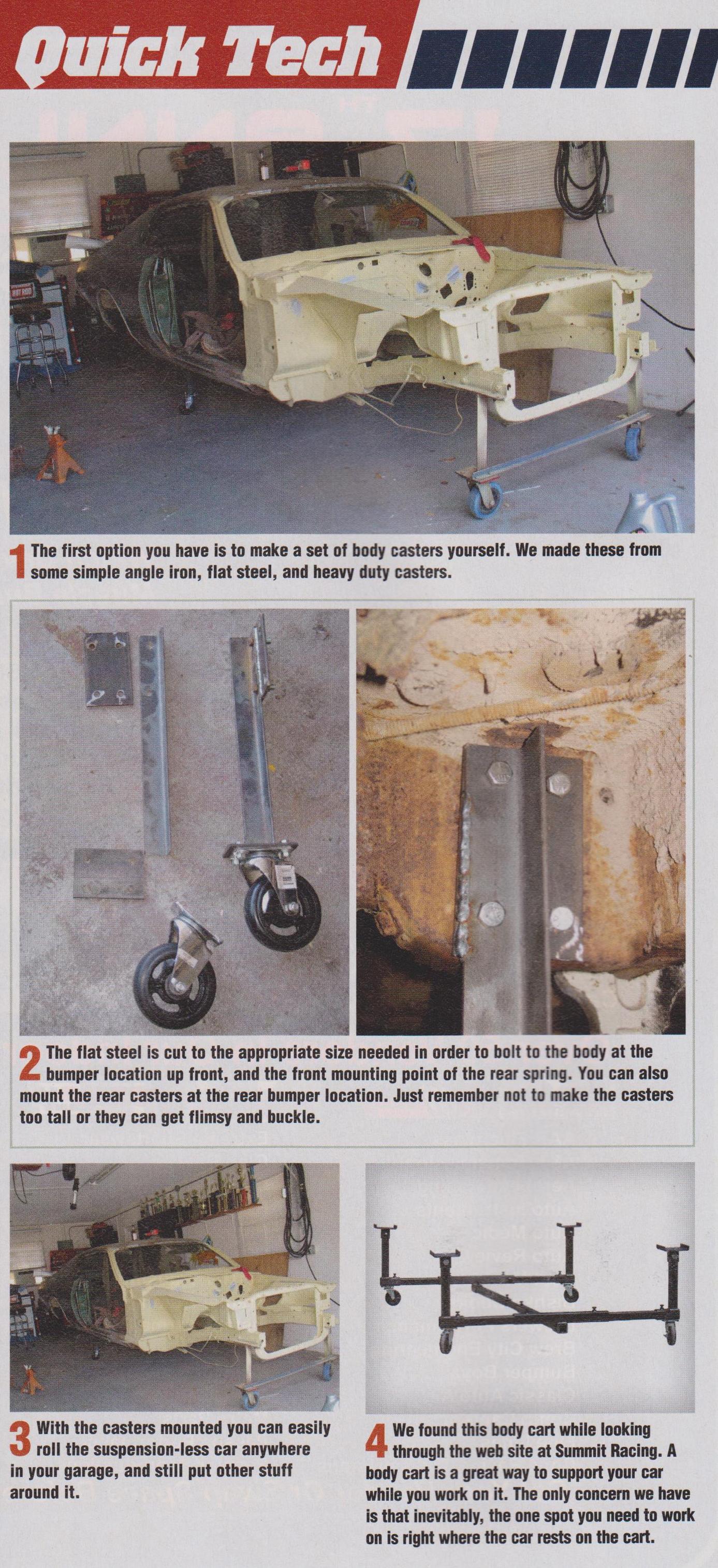 Quick Tech

1 The first option you have is to make a set of body casters yourself. We made these from some simple angle iron, flat steel, and heavy duty casters.

2 The flat steel is cut to the appropriate size needed in order to bolt to the body at the bumper location up front, and the front mounting point of the rear spring. You can also mount the rear casters at the rear bumper location. Just remember not to make the casters too tall or they can get flimsy and buckle.

3 With the casters mounted you can easily roll the suspension-less car anywhere in your garage, and still put other stuff around it.

4 We found this body cart while looking through the web site at Summit Racing. A body cart is a great way to support your car while you work on it. The only concern we have is that inevitably, the one spot you need to work on is right where the car rests on the cart.